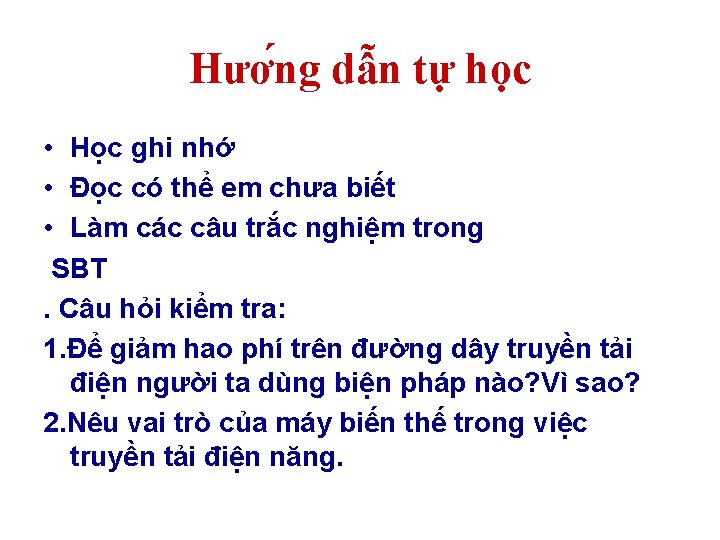 Hướng dẫn tự học

• Học ghi nhớ
• Đọc có thể em chưa biết
• Làm các câu trắc nghiệm trong SBT

. Câu hỏi kiểm tra:

1.Để giảm hao phí trên đường dây truyền tải điện người ta dùng biện pháp nào?Vì sao?

2.Nêu vai trò của máy biến thế trong việc truyền tải điện năng.